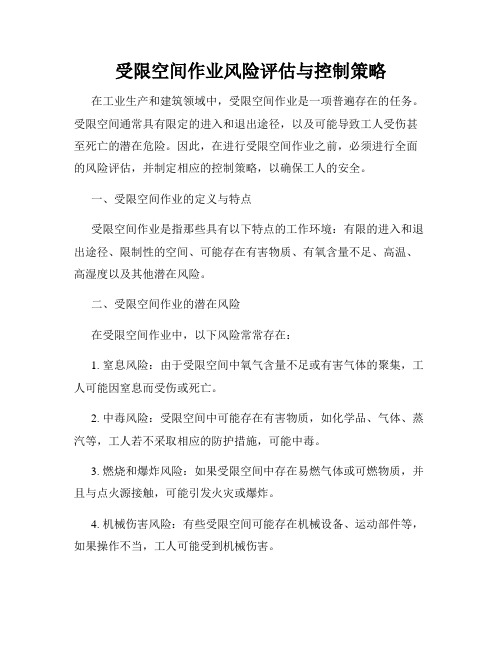 受限空间作业风险评估与控制策略

在工业生产和建筑领域中，受限空间作业是一项普遍存在的任务。受限空间通常具有限定的进入和退出途径，以及可能导致工人受伤甚至死亡的潜在危险。因此，在进行受限空间作业之前，必须进行全面的风险评估，并制定相应的控制策略，以确保工人的安全。

一、受限空间作业的定义与特点

受限空间作业是指那些具有以下特点的工作环境：有限的进入和退出途径、限制性的空间、可能存在有害物质、有氧含量不足、高温、高湿度以及其他潜在风险。

二、受限空间作业的潜在风险

在受限空间作业中，以下风险常常存在：

1. 窒息风险：由于受限空间中氧气含量不足或有害气体的聚集，工人可能因窒息而受伤或死亡。

2. 中毒风险：受限空间中可能存在有害物质，如化学品、气体、蒸汽等，工人若不采取相应的防护措施，可能中毒。

3. 燃烧和爆炸风险：如果受限空间中存在易燃气体或可燃物质，并且与点火源接触，可能引发火灾或爆炸。

4. 机械伤害风险：有些受限空间可能存在机械设备、运动部件等，如果操作不当，工人可能受到机械伤害。